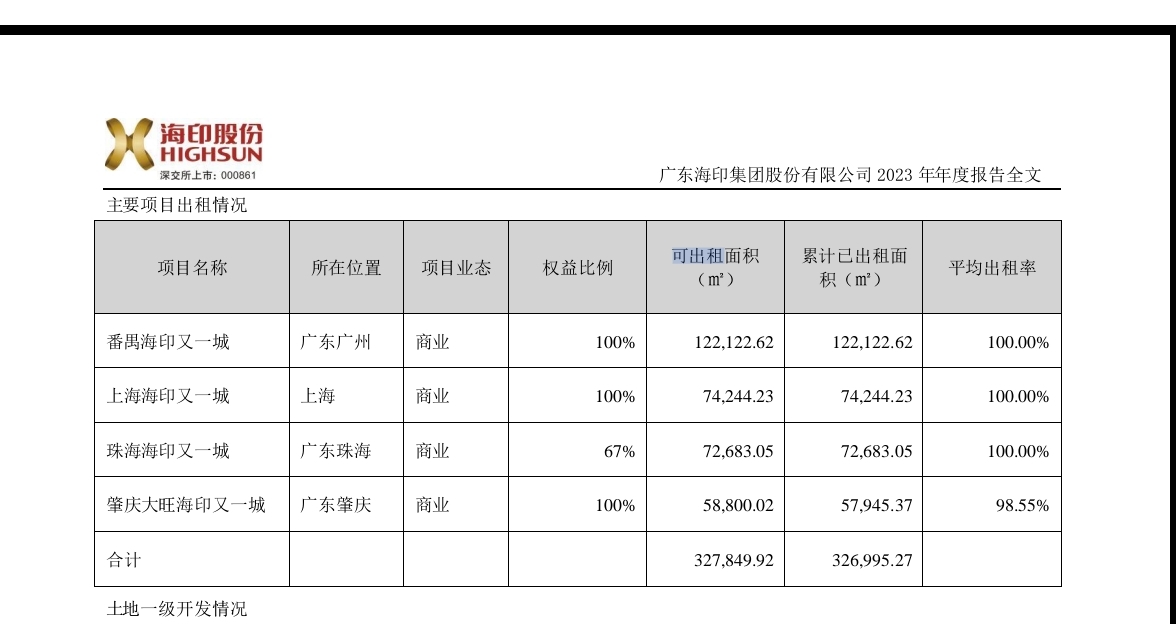 海印股份
HIGHSUN
深交所上市：000861

广东海印集团股份有限公司 2023 年年度报告全文

主要项目出租情况

| 项目名称 | 所在位置 | 项目业态 | 权益比例 | 可出租面积（㎡） | 累计已出租面积（㎡） | 平均出租率 |
|---|---|---|---|---|---|---|
| 番禺海印又一城 | 广东广州 | 商业 | 100% | 122,122.62 | 122,122.62 | 100.00% |
| 上海海印又一城 | 上海 | 商业 | 100% | 74,244.23 | 74,244.23 | 100.00% |
| 珠海海印又一城 | 广东珠海 | 商业 | 67% | 72,683.05 | 72,683.05 | 100.00% |
| 肇庆大旺海印又一城 | 广东肇庆 | 商业 | 100% | 58,800.02 | 57,945.37 | 98.55% |
| 合计 | | | | 327,849.92 | 326,995.27 | |

土地一级开发情况